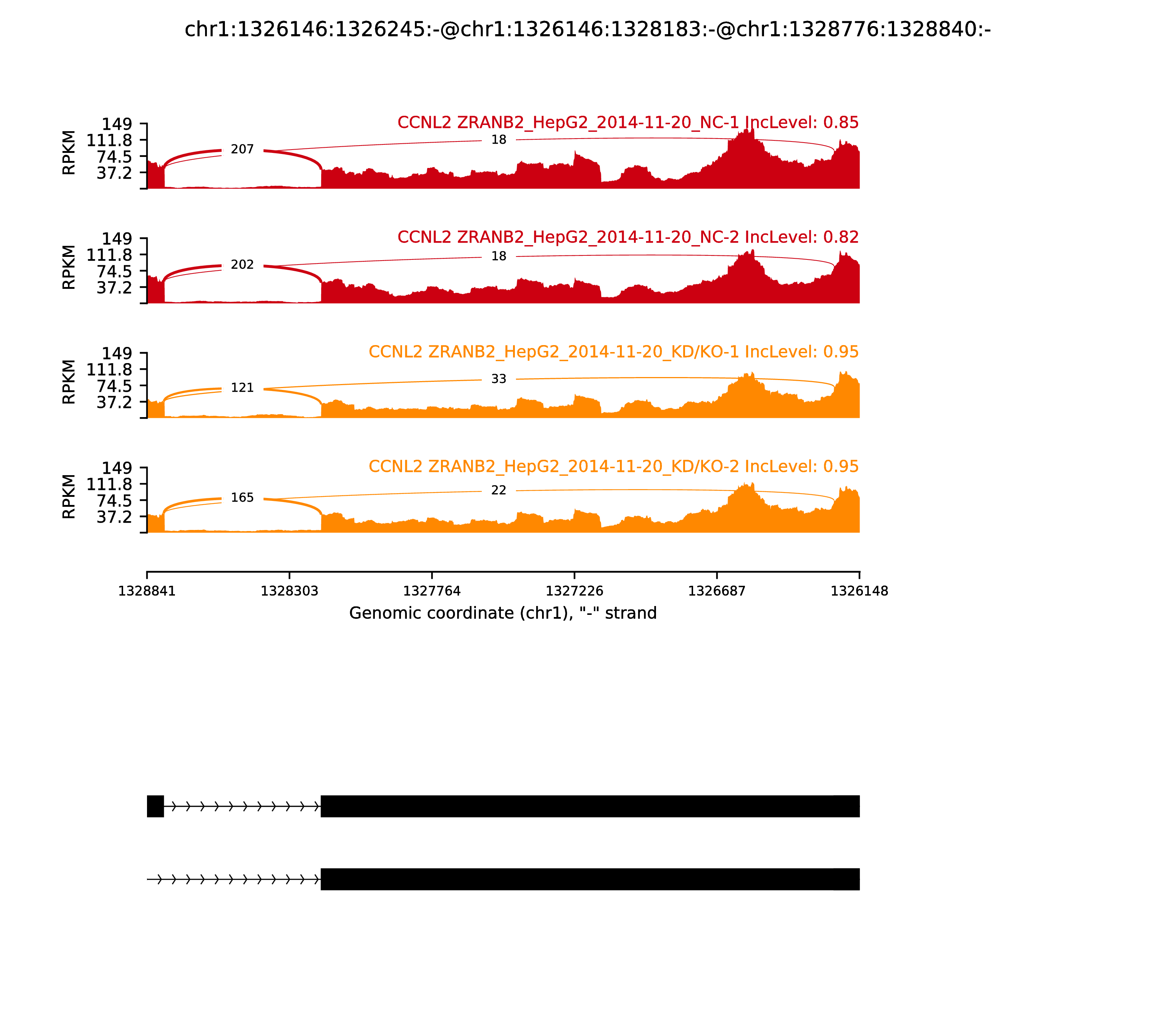 chr1:1326146:1326245:-@chr1:1326146:1328183:-@chr1:1328776:1328840:-

CCNL2 ZRANB2_HepG2_2014-11-20_NC-1 IncLevel: 0.85

RPKM
149
111.8
74.5
37.2

207
18

CCNL2 ZRANB2_HepG2_2014-11-20_NC-2 IncLevel: 0.82

RPKM
149
111.8
74.5
37.2

202
18

CCNL2 ZRANB2_HepG2_2014-11-20_KD/KO-1 IncLevel: 0.95

RPKM
149
111.8
74.5
37.2

121
33

CCNL2 ZRANB2_HepG2_2014-11-20_KD/KO-2 IncLevel: 0.95

RPKM
149
111.8
74.5
37.2

165
22

1328841 1328303 1327764 1327226 1326687 1326148
Genomic coordinate (chr1), "-" strand